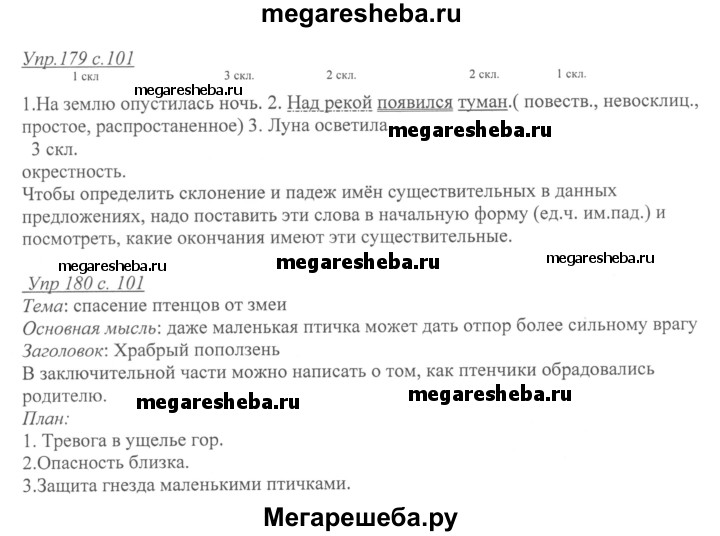 megaresheba.ru

Упр.179 с.101

1 скл 3 скл. 2 скл. 2 скл. 1 скл.

megaresheba.ru

1.На землю опустилась ночь. 2. Над рекой появился туман.( повеств., невосклиц., простое, распростаненное) 3. Луна осветила megaresheba.ru
3 скл.
окрестность.

Чтобы определить склонение и падеж имён существительных в данных предложениях, надо поставить эти слова в начальную форму (ед.ч. им.пад.) и посмотреть, какие окончания имеют эти существительные.

megaresheba.ru megaresheba.ru megaresheba.ru

Упр 180 с. 101

Тема: спасение птенцов от змеи
Основная мысль: даже маленькая птичка может дать отпор более сильному врагу
Заголовок: Храбрый поползень
В заключительной части можно написать о том, как птенчики обрадовались родителю. megaresheba.ru megaresheba.ru
План:
1. Тревога в ущелье гор.
2.Опасность близка.
3.Защита гнезда маленькими птичками.

Мегарешеба.ру